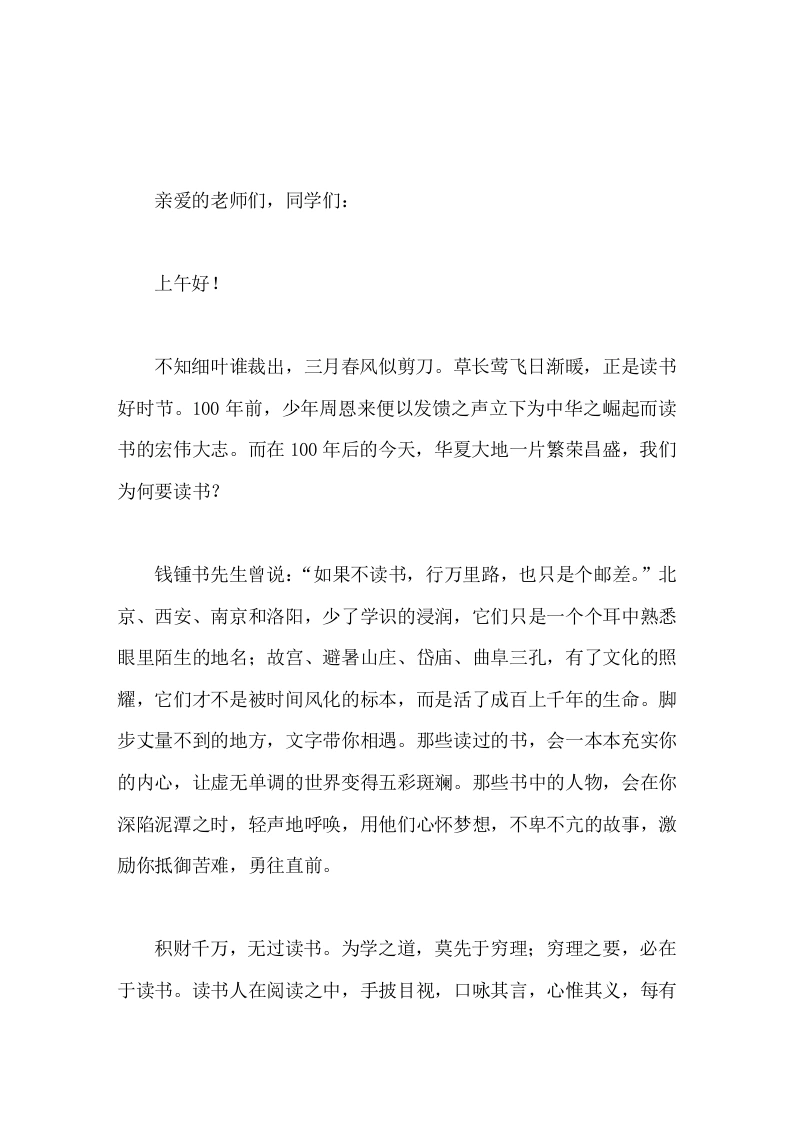 亲爱的老师们，同学们：

上午好！

不知细叶谁裁出，三月春风似剪刀。草长莺飞日渐暖，正是读书好时节。100年前，少年周恩来便以发馈之声立下为中华之崛起而读书的宏伟大志。而在100年后的今天，华夏大地一片繁荣昌盛，我们为何要读书？

钱锺书先生曾说：“如果不读书，行万里路，也只是个邮差。”北京、西安、南京和洛阳，少了学识的浸润，它们只是一个个耳中熟悉眼里陌生的地名；故宫、避暑山庄、岱庙、曲阜三孔，有了文化的照耀，它们才不是被时间风化的标本，而是活了成百上千年的生命。脚步丈量不到的地方，文字带你相遇。那些读过的书，会一本本充实你的内心，让虚无单调的世界变得五彩斑斓。那些书中的人物，会在你深陷泥潭之时，轻声地呼唤，用他们心怀梦想，不卑不亢的故事，激励你抵御苦难，勇往直前。

积财千万，无过读书。为学之道，莫先于穷理；穷理之要，必在于读书。读书人在阅读之中，手披目视，口咏其言，心惟其义，每有